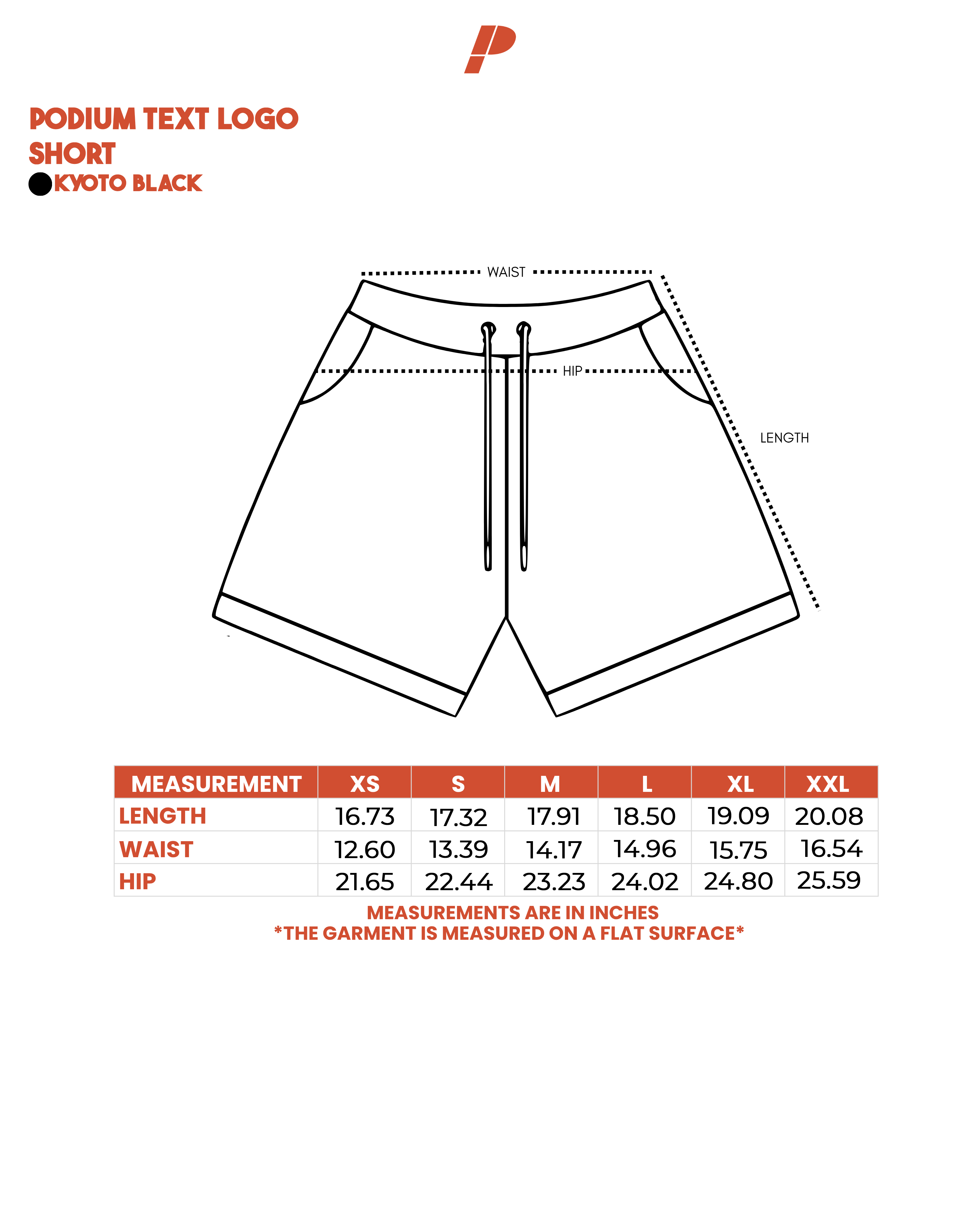 PODIUM TEXT LOGO
SHORT
KYOTO BLACK

WAIST
HIP
LENGTH

| MEASUREMENT | XS | S | M | L | XL | XXL |
|---|---|---|---|---|---|---|
| LENGTH | 16.73 | 17.32 | 17.91 | 18.50 | 19.09 | 20.08 |
| WAIST | 12.60 | 13.39 | 14.17 | 14.96 | 15.75 | 16.54 |
| HIP | 21.65 | 22.44 | 23.23 | 24.02 | 24.80 | 25.59 |

MEASUREMENTS ARE IN INCHES
*THE GARMENT IS MEASURED ON A FLAT SURFACE*